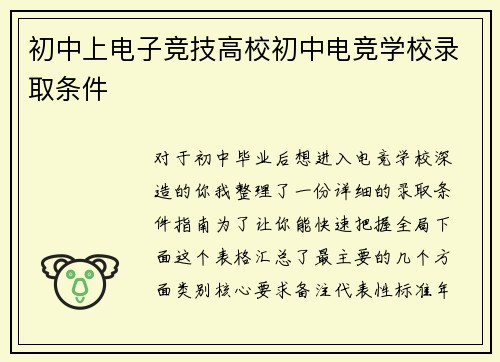 初中上电子竞技高校初中电竞学校录取条件

对于初中毕业后想进入电竞学校深造的你我整理了一份详细的录取条件指南为了让你能快速把握全局下面这个表格汇总了最主要的几个方面类别核心要求备注代表性标准年